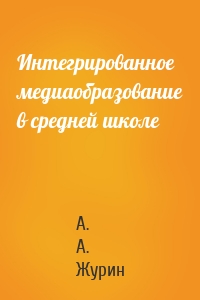 Интегрированное медиаобразование в средней школе

А.
А.
Журин